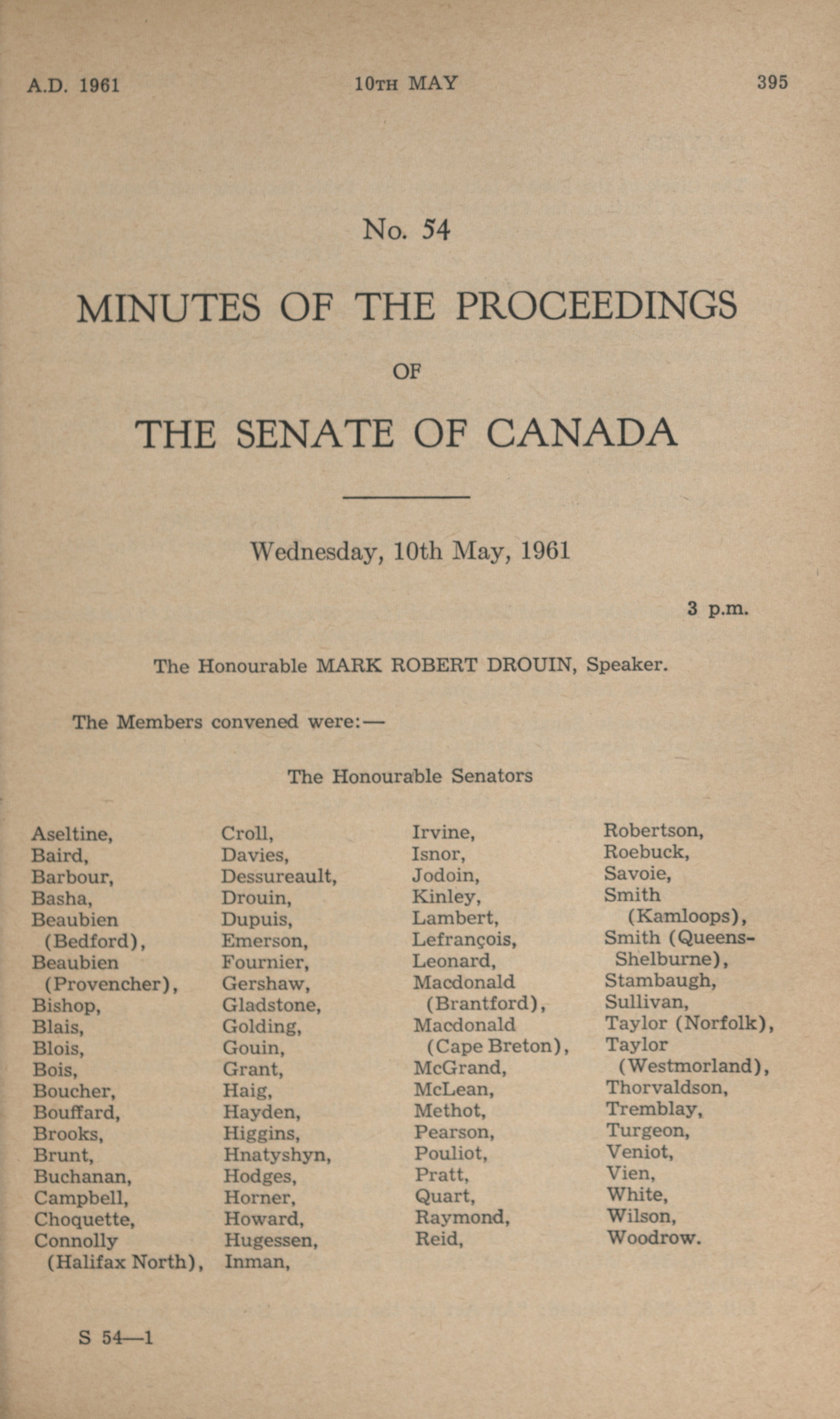 A.D. 1961 10TH MAY 395

No. 54

MINUTES OF THE PROCEEDINGS

OF

THE SENATE OF CANADA

Wednesday, 10th May, 1961

3 p.m.

The Honourable MARK ROBERT DROUIN, Speaker.

The Members convened were:—

The Honourable Senators

Aseltine,
Baird,
Barbour,
Basha,
Beaubien (Bedford),
Beaubien (Provencher),
Bishop,
Blais,
Blois,
Bois,
Boucher,
Bouffard,
Brooks,
Brunt,
Buchanan,
Campbell,
Choquette,
Connolly (Halifax North),

Croll,
Davies,
Dessureault,
Drouin,
Dupuis,
Emerson,
Fournier,
Gershaw,
Gladstone,
Golding,
Gouin,
Grant,
Haig,
Hayden,
Higgins,
Hnatyshyn,
Hodges,
Horner,
Howard,
Hugessen,
Inman,

Irvine,
Isnor,
Jodoin,
Kinley,
Lambert,
Lefrançois,
Leonard,
Macdonald (Brantford),
Macdonald (Cape Breton),
McGrand,
McLean,
Methot,
Pearson,
Pouliot,
Pratt,
Quart,
Raymond,
Reid,

Robertson,
Roebuck,
Savoie,
Smith (Kamloops),
Smith (Queens-Shelburne),
Stambaugh,
Sullivan,
Taylor (Norfolk),
Taylor (Westmorland),
Thorvaldson,
Tremblay,
Turgeon,
Veniot,
Vien,
White,
Wilson,
Woodrow.

S 54—1